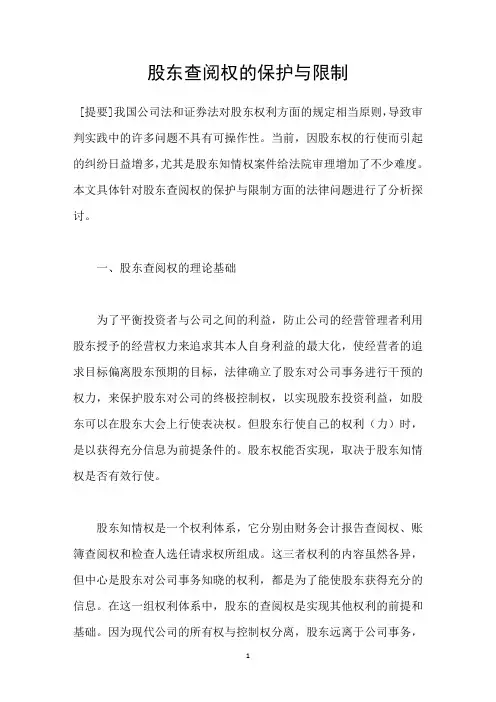 股东查阅权的保护与限制

[提要]我国公司法和证券法对股东权利方面的规定相当原则，导致审判实践中的许多问题不具有可操作性。当前，因股东权的行使而引起的纠纷日益增多，尤其是股东知情权案件给法院审理增加了不少难度。本文具体针对股东查阅权的保护与限制方面的法律问题进行了分析探讨。

一、股东查阅权的理论基础

为了平衡投资者与公司之间的利益，防止公司的经营管理者利用股东授予的经营权力来追求其本人自身利益的最大化，使经营者的追求目标偏离股东预期的目标，法律确立了股东对公司事务进行干预的权力，来保护股东对公司的终极控制权，以实现股东投资利益，如股东可以在股东大会上行使表决权。但股东行使自己的权利（力）时，是以获得充分信息为前提条件的。股东权能否实现，取决于股东知情权是否有效行使。

股东知情权是一个权利体系，它分别由财务会计报告查阅权、账簿查阅权和检查人选任请求权所组成。这三者权利的内容虽然各异，但中心是股东对公司事务知晓的权利，都是为了能使股东获得充分的信息。在这一组权利体系中，股东的查阅权是实现其他权利的前提和基础。因为现代公司的所有权与控制权分离，股东远离于公司事务，

1